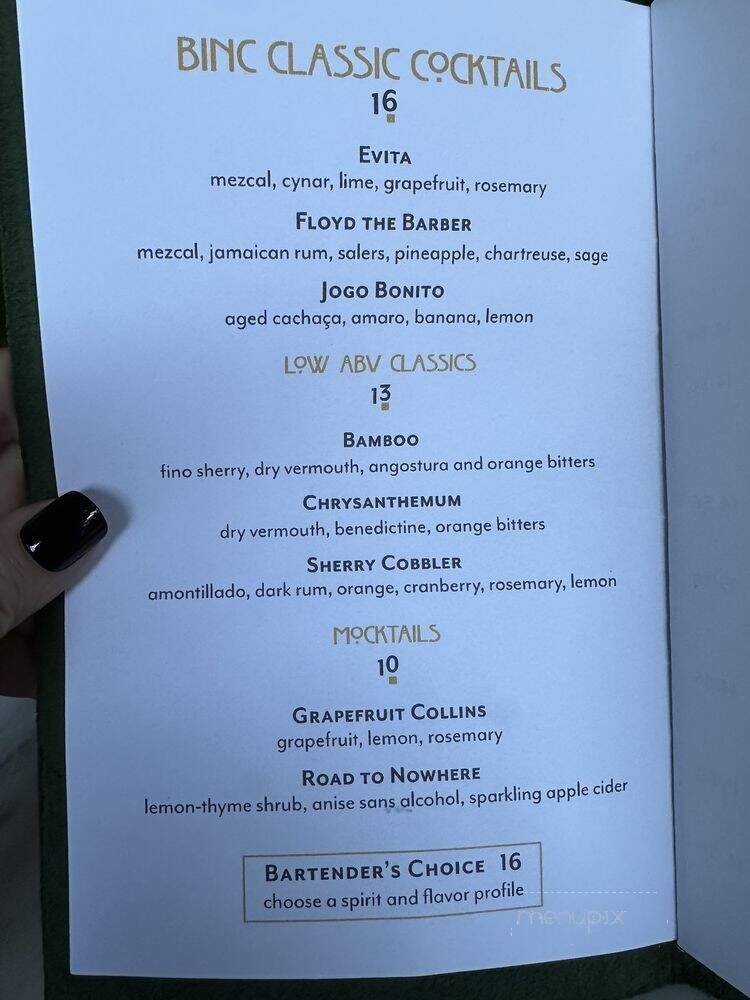 BINC CLASSIC COCKTAILS
16

EVITA
mezcal, cynar, lime, grapefruit, rosemary

FLOYD THE BARBER
mezcal, jamaican rum, salers, pineapple, chartreuse, sage

JOGO BONITO
aged cachaça, amaro, banana, lemon

LOW ABV CLASSICS
13

BAMBOO
fino sherry, dry vermouth, angostura and orange bitters

CHRYSANTHEMUM
dry vermouth, benedictine, orange bitters

SHERRY COBBLER
amontillado, dark rum, orange, cranberry, rosemary, lemon

MOCKTAILS
10

GRAPEFRUIT COLLINS
grapefruit, lemon, rosemary

ROAD TO NOWHERE
lemon-thyme shrub, anise sans alcohol, sparkling apple cider

BARTENDER'S CHOICE 16
choose a spirit and flavor profile

menupix